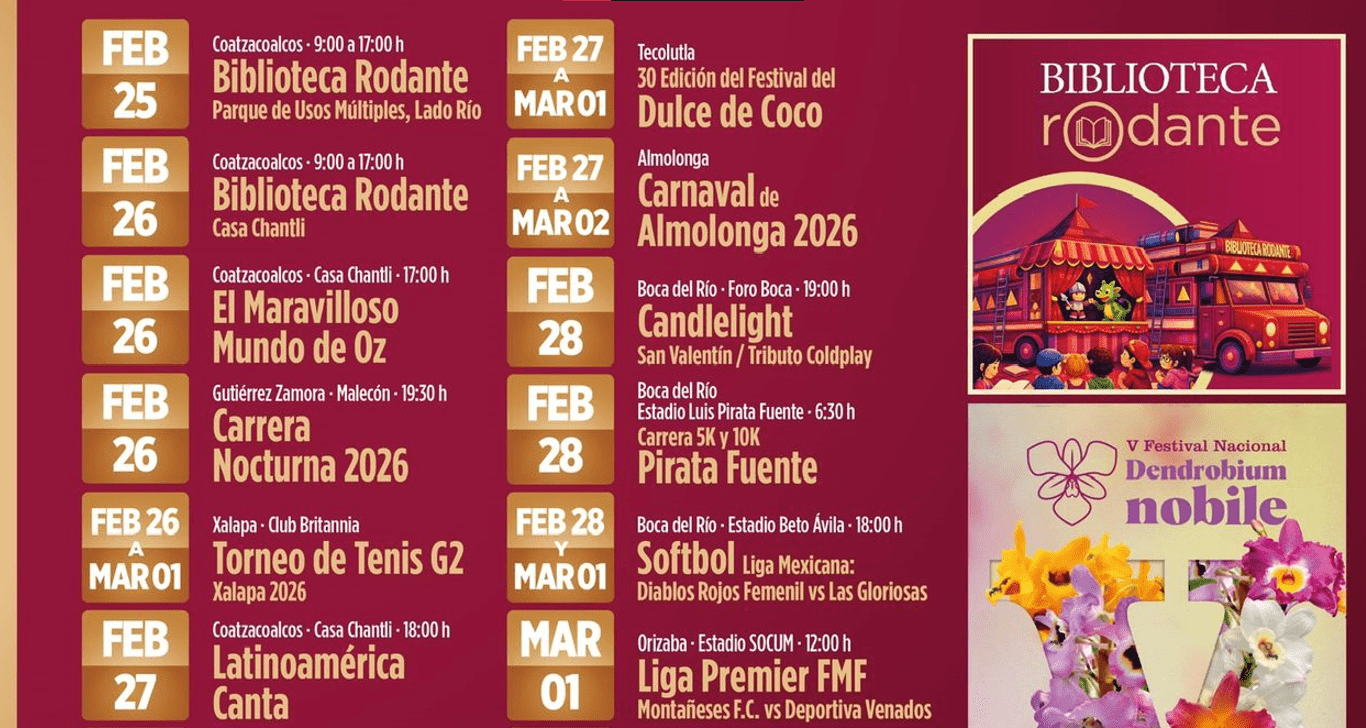 FEB
25

Coatzacoalcos · 9:00 a 17:00 h
Biblioteca Rodante
Parque de Usos Múltiples, Lado Río

FEB
26

Coatzacoalcos · 9:00 a 17:00 h
Biblioteca Rodante
Casa Chantli

FEB
26

Coatzacoalcos · Casa Chantli · 17:00 h
El Maravilloso
Mundo de Oz

FEB
26

Gutiérrez Zamora · Malecón · 19:30 h
Carrera
Nocturna 2026

FEB 26
A
MAR 01

Xalapa · Club Britannia
Torneo de Tenis G2
Xalapa 2026

FEB
27

Coatzacoalcos · Casa Chantli · 18:00 h
Latinoamérica
Canta

FEB 27
A
MAR 01

Tecolutla
30 Edición del Festival del
Dulce de Coco

FEB 27
A
MAR 02

Almolonga
Carnaval de
Almolonga 2026

FEB
28

Boca del Río · Foro Boca · 19:00 h
Candlelight
San Valentín / Tributo Coldplay

FEB
28

Boca del Río
Estadio Luis Pirata Fuente · 6:30 h
Carrera 5K y 10K
Pirata Fuente

FEB 28
Y
MAR 01

Boca del Río · Estadio Beto Ávila · 18:00 h
Softbol Liga Mexicana:
Diablos Rojos Femenil vs Las Gloriosas

MAR
01

Orizaba · Estadio SOCUM · 12:00 h
Liga Premier FMF
Montañeses F.C. vs Deportiva Venados

BIBLIOTECA
rodante

BIBLIOTECA RODANTE

V Festival Nacional
Dendrobium
nobile